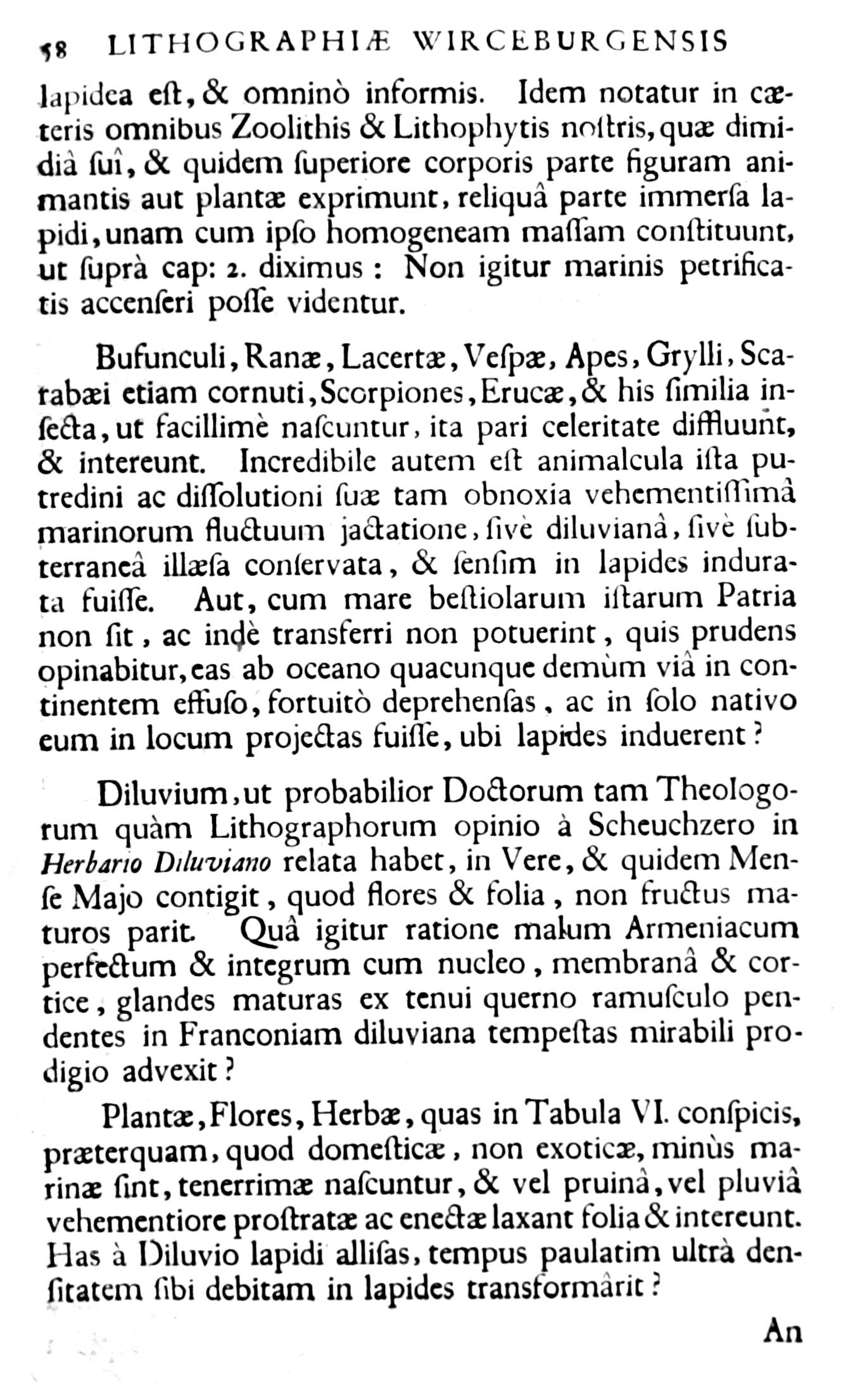 58 LITHOGRAPHIÆ WIRCEBURGENSIS

lapidea eſt, & omninò informis. Idem notatur in cæteris omnibus Zoolithis & Lithophytis noſtris, quæ dimidiâ ſuî, & quidem ſuperiore corporis parte figuram animantis aut plantæ exprimunt, reliquâ parte immerſa lapidi, unam cum ipſo homogeneam maſſam conſtituunt, ut ſuprà cap: 2. diximus: Non igitur marinis petrificatis accenſeri poſſe videntur.

Bufunculi, Ranæ, Lacertæ, Veſpæ, Apes, Grylli, Scarabæi etiam cornuti, Scorpiones, Erucæ, & his ſimilia inſecta, ut facillimè naſcuntur, ita pari celeritate diffluunt, & intereunt. Incredibile autem eſt animalcula iſta putredini ac diſſolutioni ſuæ tam obnoxia vehementiſſimâ marinorum fluctuum jactatione, ſivè diluvianâ, ſivè ſubterraneâ illæſa conſervata, & ſenſim in lapides indurata fuiſſe. Aut, cum mare beſtiolarum iſtarum Patria non ſit, ac indè transferri non potuerint, quis prudens opinabitur, eas ab oceano quacunque demùm viâ in continentem effuſo, fortuitò deprehenſas, ac in ſolo nativo eum in locum projectas fuiſſe, ubi lapides induerent?

Diluvium, ut probabilior Doctorum tam Theologorum quàm Lithographorum opinio à Scheuchzero in Herbario Diluviano relata habet, in Vere, & quidem Menſe Majo contigit, quod flores & folia, non fructus maturos parit. Quâ igitur ratione malum Armeniacum perfectum & integrum cum nucleo, membranâ & cortice, glandes maturas ex tenui querno ramuſculo pendentes in Franconiam diluviana tempeſtas mirabili prodigio advexit?

Plantæ, Flores, Herbæ, quas in Tabula VI. conſpicis, præterquam, quod domeſticæ, non exoticæ, minùs marinæ ſint, tenerrimæ naſcuntur, & vel pruinâ, vel pluviâ vehementiore proſtratæ ac enectæ laxant folia & intereunt. Has à Diluvio lapidi alliſas, tempus paulatim ultrà denſitatem ſibi debitam in lapides transformârit?

An